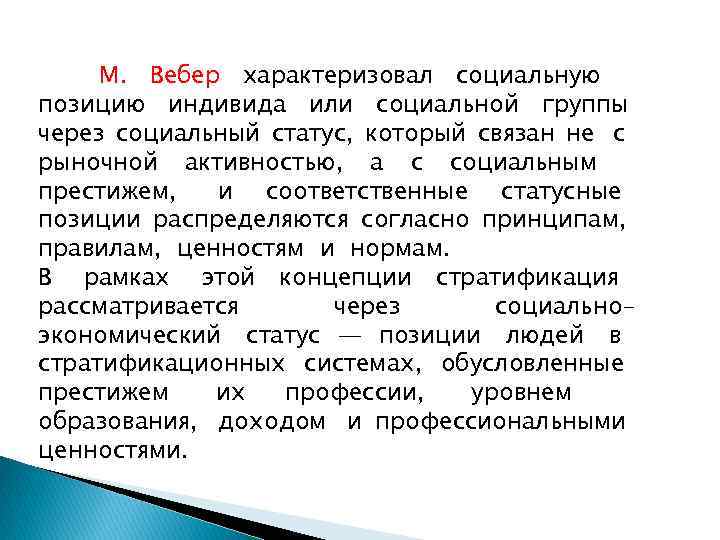 М. Вебер характеризовал социальную позицию индивида или социальной группы через социальный статус, который связан не с рыночной активностью, а с социальным престижем, и соответственные статусные позиции распределяются согласно принципам, правилам, ценностям и нормам.
В рамках этой концепции стратификация рассматривается через социально-экономический статус — позиции людей в стратификационных системах, обусловленные престижем их профессии, уровнем образования, доходом и профессиональными ценностями.